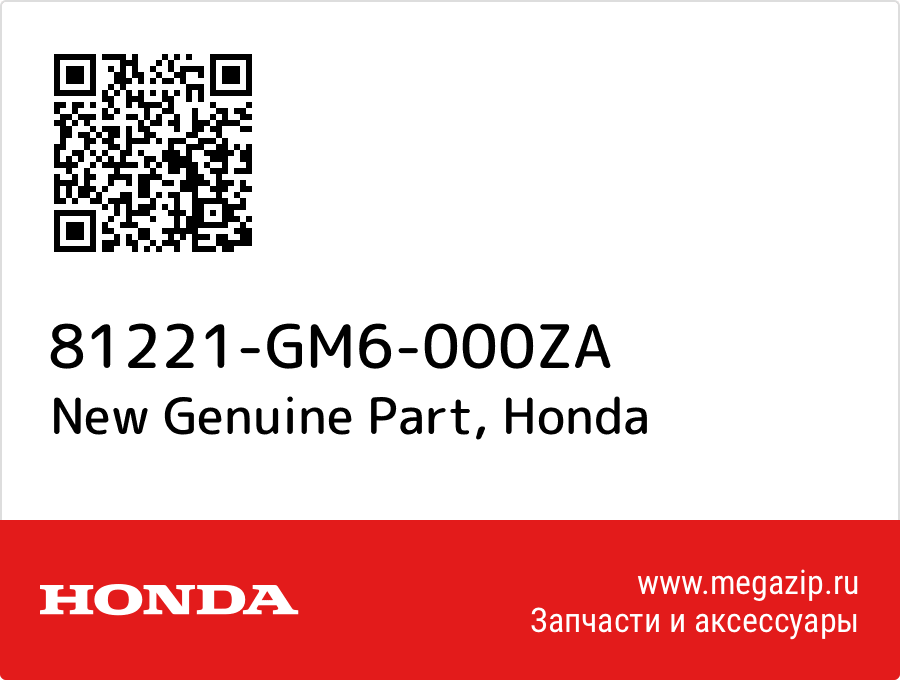 81221-GM6-000ZA
New Genuine Part, Honda

HONDA

www.megazip.ru
Запчасти и аксессуары